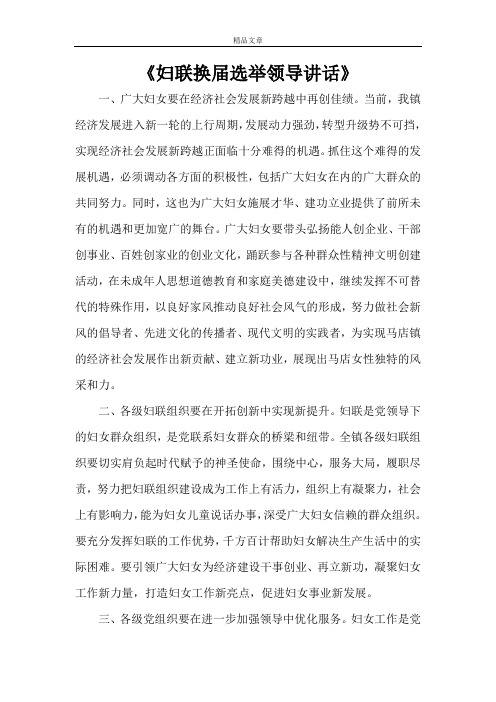 精品文章

《妇联换届选举领导讲话》

一、广大妇女要在经济社会发展新跨越中再创佳绩。当前，我镇经济发展进入新一轮的上行周期，发展动力强劲，转型升级势不可挡，实现经济社会发展新跨越正面临十分难得的机遇。抓住这个难得的发展机遇，必须调动各方面的积极性，包括广大妇女在内的广大群众的共同努力。同时，这也为广大妇女施展才华、建功立业提供了前所未有的机遇和更加宽广的舞台。广大妇女要带头弘扬能人创企业、干部创事业、百姓创家业的创业文化，踊跃参与各种群众性精神文明创建活动，在未成年人思想道德教育和家庭美德建设中，继续发挥不可替代的特殊作用，以良好家风推动良好社会风气的形成，努力做社会新风的倡导者、先进文化的传播者、现代文明的实践者，为实现马店镇的经济社会发展作出新贡献、建立新功业，展现出马店女性独特的风采和力。

二、各级妇联组织要在开拓创新中实现新提升。妇联是党领导下的妇女群众组织，是党联系妇女群众的桥梁和纽带。全镇各级妇联组织要切实肩负起时代赋予的神圣使命，围绕中心，服务大局，履职尽责，努力把妇联组织建设成为工作上有活力，组织上有凝聚力，社会上有影响力，能为妇女儿童说话办事，深受广大妇女信赖的群众组织。要充分发挥妇联的工作优势，千方百计帮助妇女解决生产生活中的实际困难。要引领广大妇女为经济建设干事创业、再立新功，凝聚妇女工作新力量，打造妇女工作新亮点，促进妇女事业新发展。

三、各级党组织要在进一步加强领导中优化服务。妇女工作是党